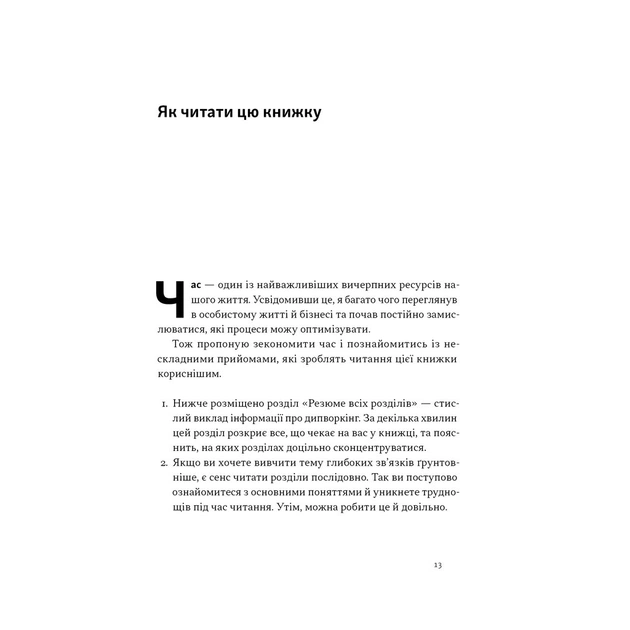 Як читати цю книжку

Час — один із найважливіших вичерпних ресурсів нашого життя. Усвідомивши це, я багато чого переглянув в особистому житті й бізнесі та почав постійно замислюватися, які процеси можу оптимізувати.

Тож пропоную зекономити час і познайомитись із нескладними прийомами, які зроблять читання цієї книжки кориснішим.

1. Нижче розміщено розділ «Резюме всіх розділів» — стислий виклад інформації про дипворкінг. За декілька хвилин цей розділ розкриє все, що чекає на вас у книжці, та пояснить, на яких розділах доцільно сконцентруватися.
2. Якщо ви хочете вивчити тему глибоких зв'язків ґрунтовніше, є сенс читати розділи послідовно. Так ви поступово ознайомитеся з основними поняттями й уникнете труднощів під час читання. Утім, можна робити це й довільно.

13